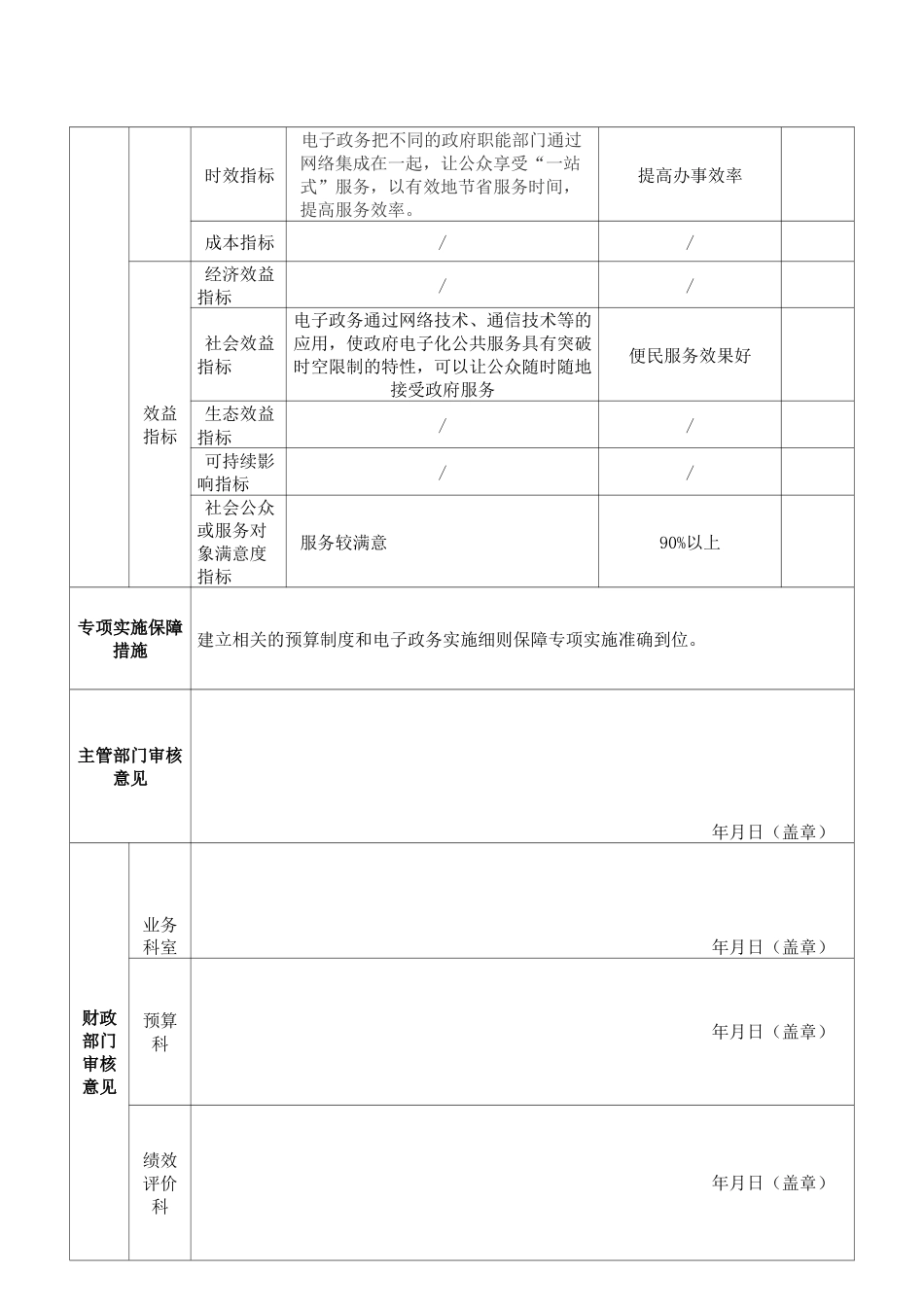 |  |  | 时效指标 | 电子政务把不同的政府职能部门通过网络集成在一起，让公众享受“一站式”服务，以有效地节省服务时间，提高服务效率。 | 提高办事效率 |  |
|---|---|---|---|---|---|
|  |  | 成本指标 | / | / |  |
|  | 效益指标 | 经济效益指标 | / | / |  |
|  |  | 社会效益指标 | 电子政务通过网络技术、通信技术等的应用，使政府电子化公共服务具有突破时空限制的特性，可以让公众随时随地接受政府服务 | 便民服务效果好 |  |
|  |  | 生态效益指标 | / | / |  |
|  |  | 可持续影响指标 | / | / |  |
|  |  | 社会公众或服务对象满意度指标 | 服务较满意 | 90%以上 |  |
| 专项实施保障措施 |  | 建立相关的预算制度和电子政务实施细则保障专项实施准确到位。 |  |  |  |
| 主管部门审核意见 |  | 年月日（盖章） |  |  |  |
| 财政部门审核意见 | 业务科室 | 年月日（盖章） |  |  |  |
|  | 预算科 | 年月日（盖章） |  |  |  |
|  | 绩效评价科 | 年月日（盖章） |  |  |  |